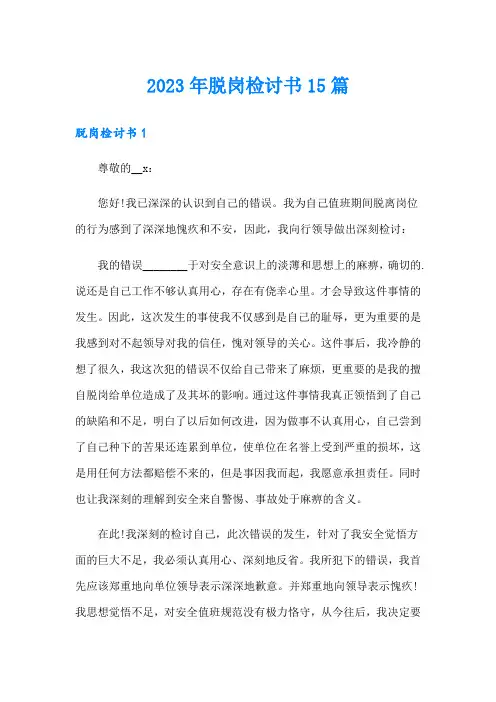 2023年脱岗检讨书15篇

脱岗检讨书1

尊敬的__x：

您好!我已深深的认识到自己的错误。我为自己值班期间脱离岗位的行为感到了深深地愧疚和不安，因此，我向行领导做出深刻检讨：

我的错误________于对安全意识上的淡薄和思想上的麻痹，确切的.说还是自己工作不够认真用心，存在有侥幸心里。才会导致这件事情的发生。因此，这次发生的事使我不仅感到是自己的耻辱，更为重要的是我感到对不起领导对我的信任，愧对领导的关心。这件事后，我冷静的想了很久，我这次犯的错误不仅给自己带来了麻烦，更重要的是我的擅自脱岗给单位造成了及其坏的影响。通过这件事情我真正领悟到了自己的缺陷和不足，明白了以后如何改进，因为做事不认真用心，自己尝到了自己种下的苦果还连累到单位，使单位在名誉上受到严重的损坏，这是用任何方法都赔偿不来的，但是事因我而起，我愿意承担责任。同时也让我深刻的理解到安全来自警惕、事故处于麻痹的含义。

在此!我深刻的检讨自己，此次错误的发生，针对了我安全觉悟方面的巨大不足，我必须认真用心、深刻地反省。我所犯下的错误，我首先应该郑重地向单位领导表示深深地歉意。并郑重地向领导表示愧疚!我思想觉悟不足，对安全值班规范没有极力恪守，从今往后，我决定要